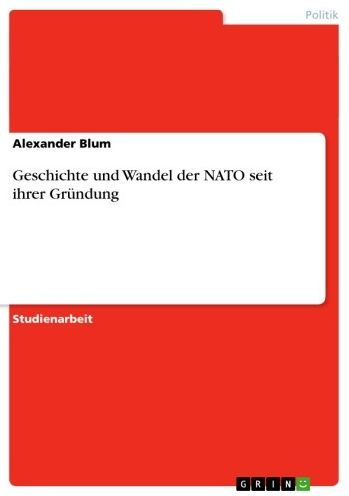 Politik

Alexander Blum

Geschichte und Wandel der NATO seit ihrer Gründung

Studienarbeit

GRIN